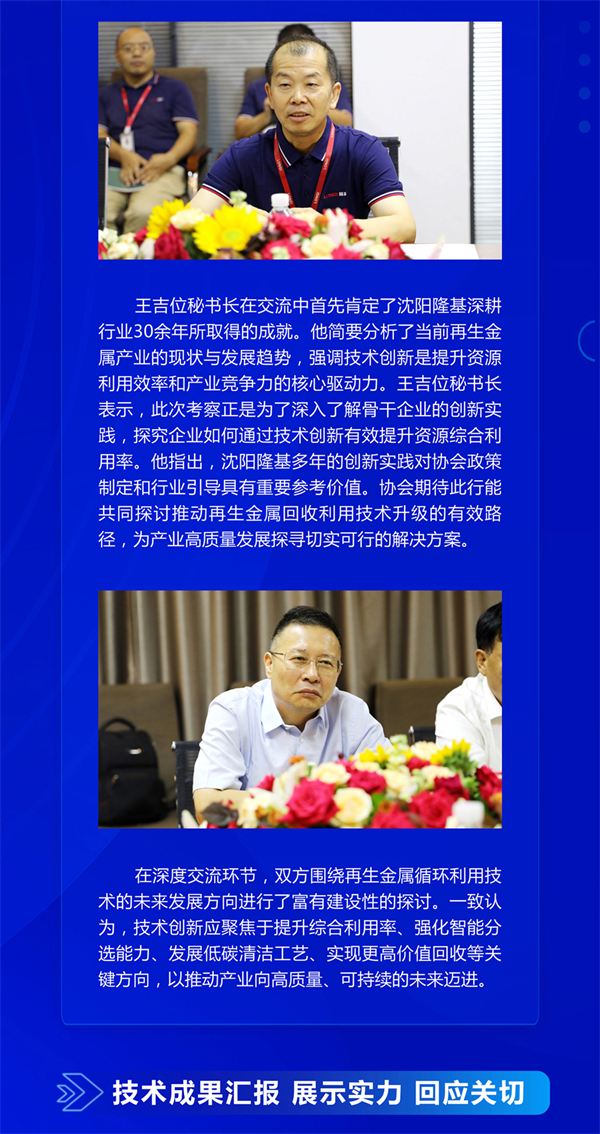 王吉位秘书长在交流中首先肯定了沈阳隆基深耕行业30余年所取得的成就。他简要分析了当前再生金属产业的现状与发展趋势，强调技术创新是提升资源利用效率和产业竞争力的核心驱动力。王吉位秘书长表示，此次考察正是为了深入了解骨干企业的创新实践，探究企业如何通过技术创新有效提升资源综合利用率。他指出，沈阳隆基多年的创新实践对协会政策制定和行业引导具有重要参考价值。协会期待此行能共同探讨推动再生金属回收利用技术升级的有效路径，为产业高质量发展探寻切实可行的解决方案。

在深度交流环节，双方围绕再生金属循环利用技术的未来发展方向进行了富有建设性的探讨。一致认为，技术创新应聚焦于提升综合利用率、强化智能分选能力、发展低碳清洁工艺、实现更高价值回收等关键方向，以推动产业向高质量、可持续的未来迈进。

技术成果汇报 展示实力 回应关切